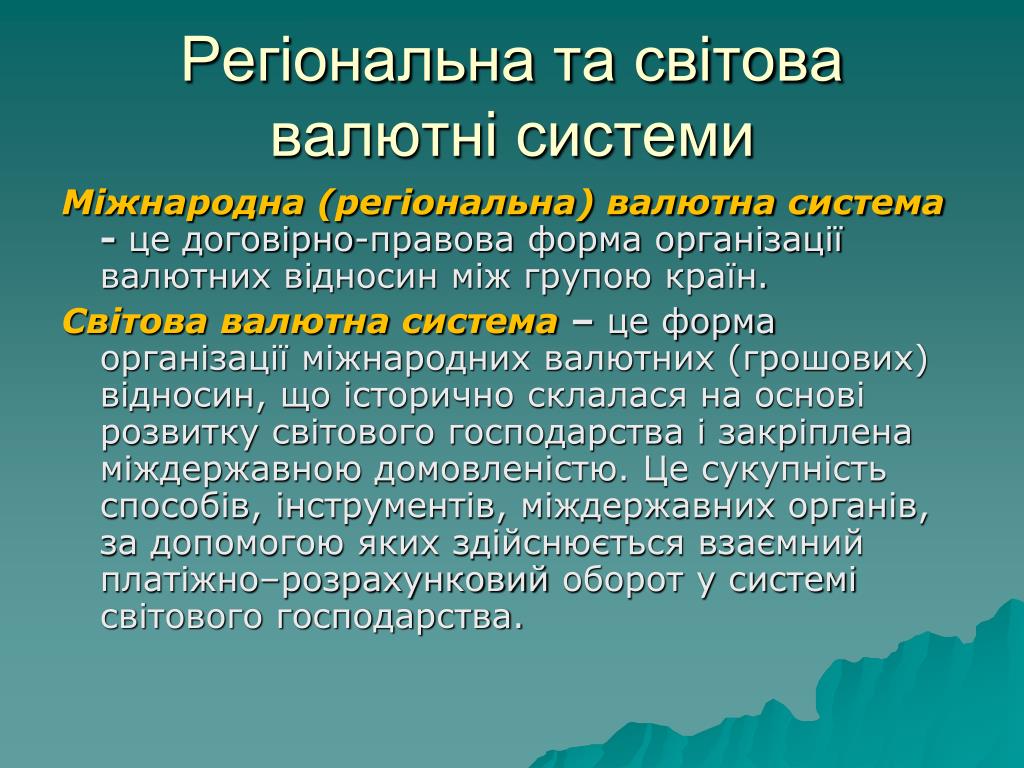 Регіональна та світова валютні системи

Міжнародна (регіональна) валютна система - це договірно-правова форма організації валютних відносин між групою країн.

Світова валютна система – це форма організації міжнародних валютних (грошових) відносин, що історично склалася на основі розвитку світового господарства і закріплена міждержавною домовленістю. Це сукупність способів, інструментів, міждержавних органів, за допомогою яких здійснюється взаємний платіжно–розрахунковий оборот у системі світового господарства.